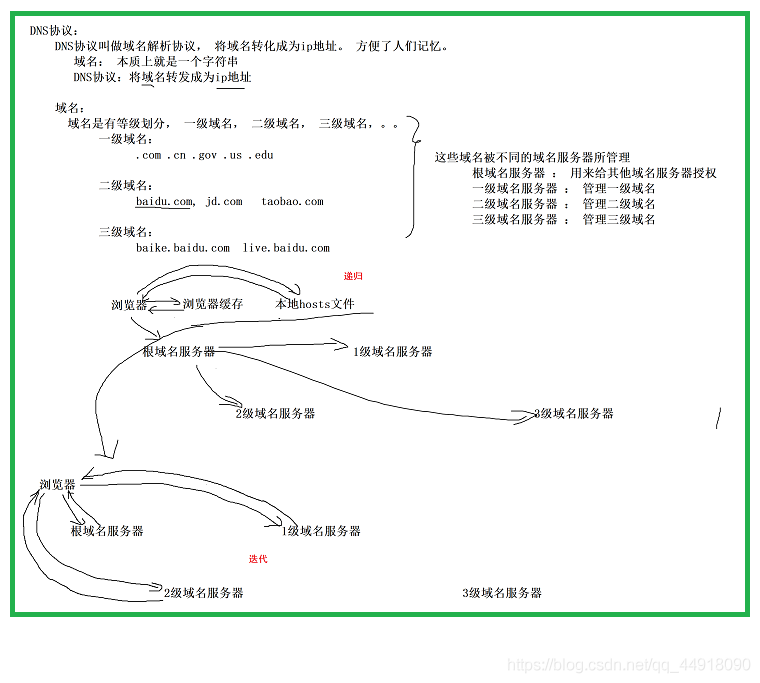 DNS协议：
DNS协议叫做域名解析协议， 将域名转化成为ip地址。 方便了人们记忆。
域名： 本质上就是一个字符串
DNS协议：将域名转发成为ip地址

域名：
域名是有等级划分， 一级域名， 二级域名， 三级域名，。。
一级域名：
.com .cn .gov .us .edu

二级域名：
baidu.com, jd.com taobao.com

三级域名：
baike.baidu.com live.baidu.com

这些域名被不同的域名服务器所管理
根域名服务器 ： 用来给其他域名服务器授权
一级域名服务器 ： 管理一级域名
二级域名服务器 ： 管理二级域名
三级域名服务器 ： 管理三级域名

递归

浏览器 浏览器缓存 本地hosts文件

根域名服务器 1级域名服务器

2级域名服务器 3级域名服务器

浏览器

根域名服务器 1级域名服务器

迭代

2级域名服务器 3级域名服务器

https://blog.csdn.net/qq_44918090